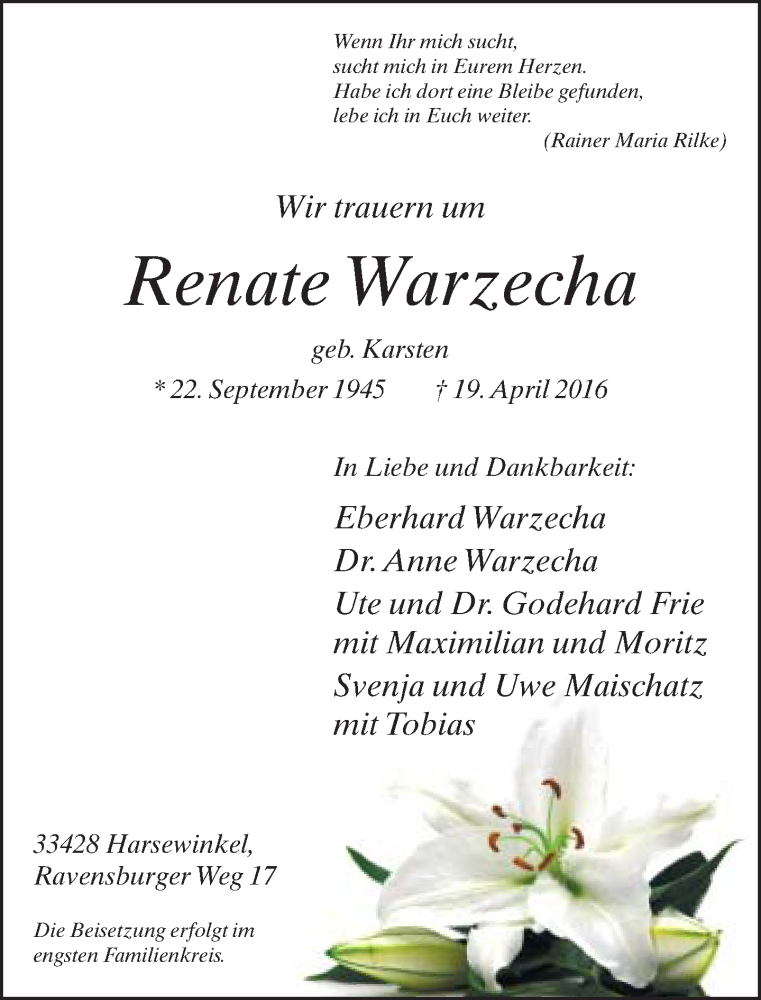 Wenn Ihr mich sucht,
sucht mich in Eurem Herzen.
Habe ich dort eine Bleibe gefunden,
lebe ich in Euch weiter.
(Rainer Maria Rilke)

Wir trauern um

Renate Warzecha

geb. Karsten

* 22. September 1945 † 19. April 2016

In Liebe und Dankbarkeit:

Eberhard Warzecha
Dr. Anne Warzecha
Ute und Dr. Godehard Frie
mit Maximilian und Moritz
Svenja und Uwe Maischatz
mit Tobias

33428 Harsewinkel,
Ravensburger Weg 17

Die Beisetzung erfolgt im
engsten Familienkreis.